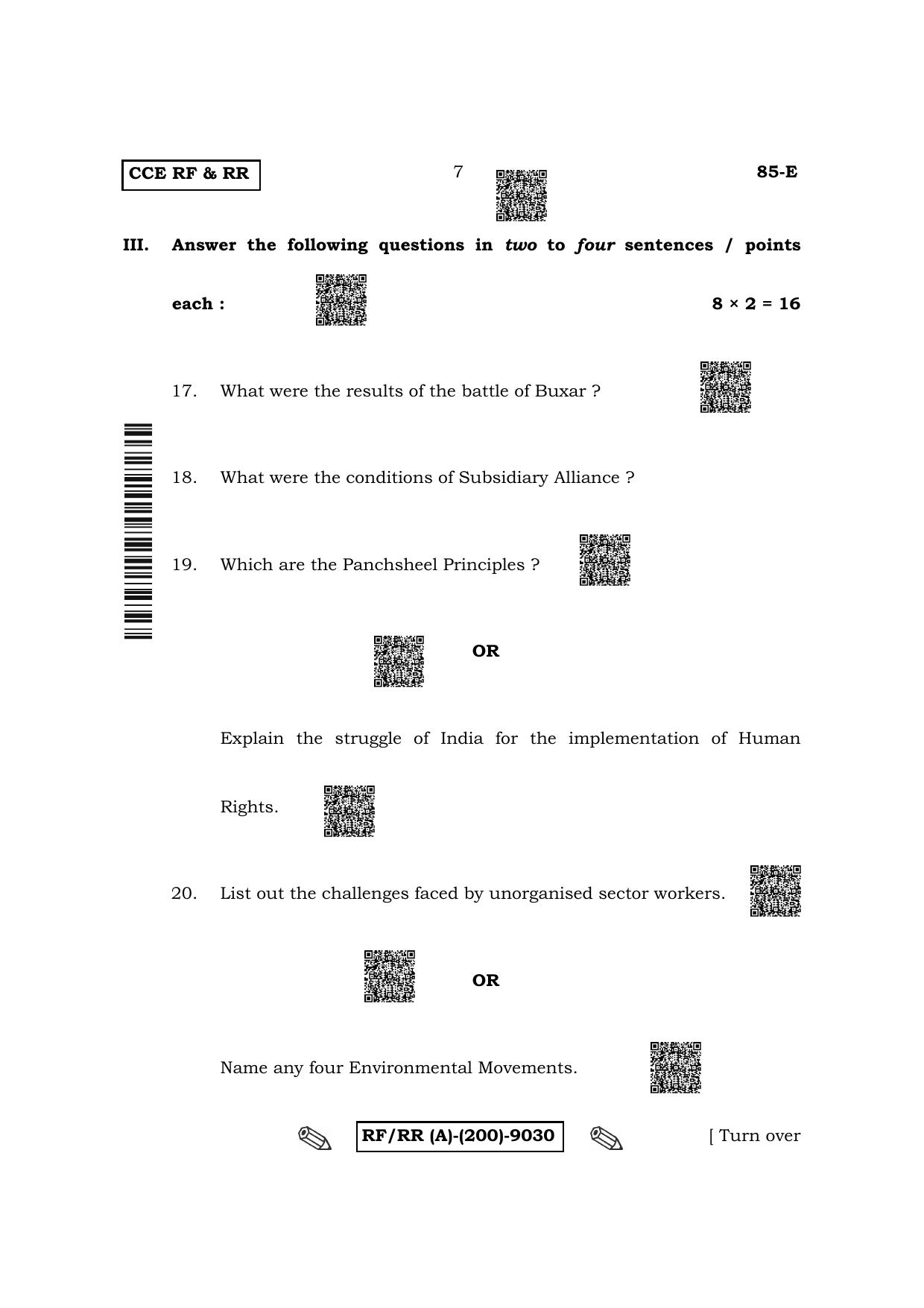 CCE RF & RR

7

85-E

III. Answer the following questions in two to four sentences / points each : $8 \times 2 = 16$

17. What were the results of the battle of Buxar ?

18. What were the conditions of Subsidiary Alliance ?

19. Which are the Panchsheel Principles ?

OR

Explain the struggle of India for the implementation of Human Rights.

20. List out the challenges faced by unorganised sector workers.

OR

Name any four Environmental Movements.

RF/RR (A)-(200)-9030

[ Turn over